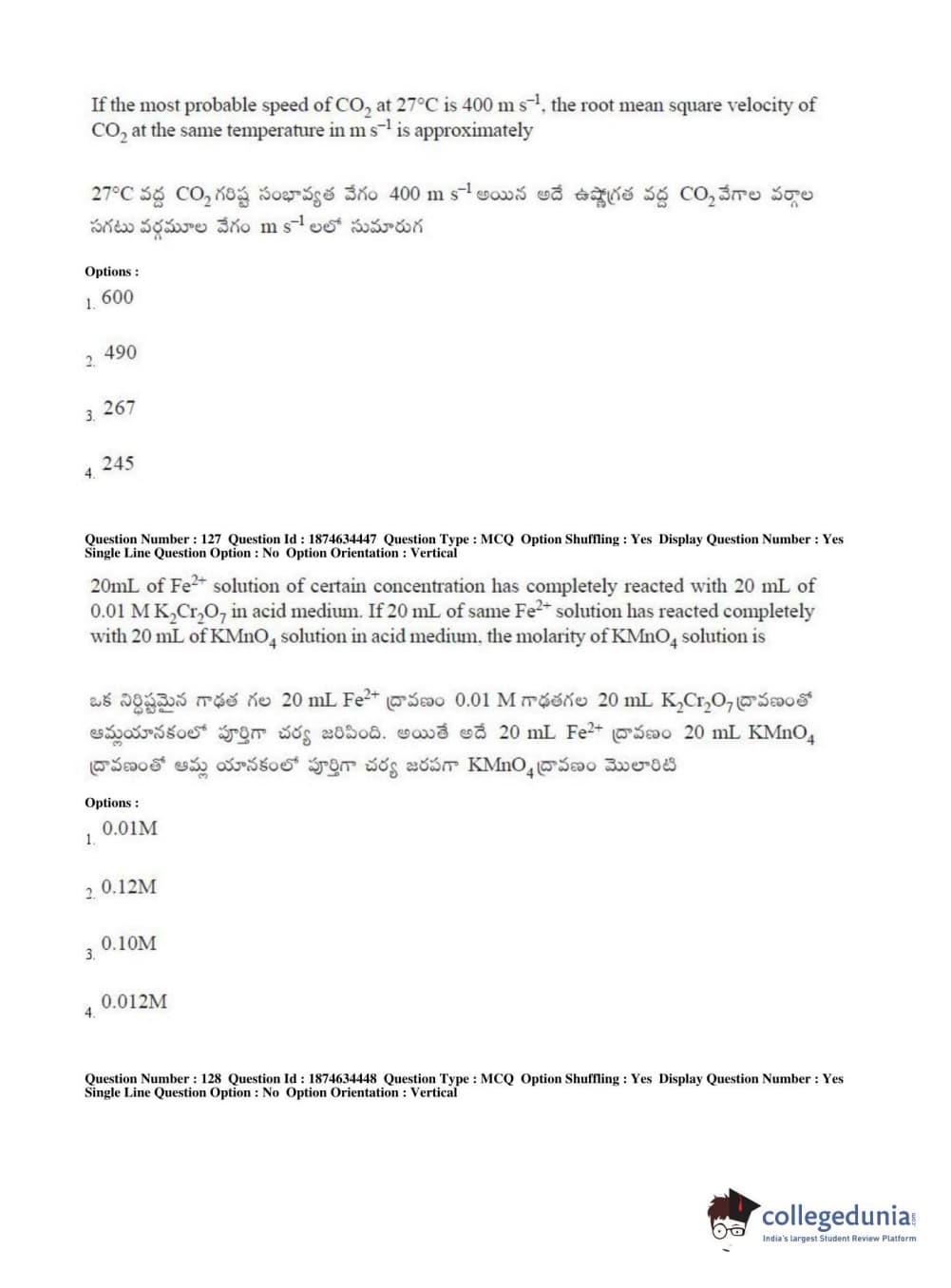 If the most probable speed of $CO_2$ at 27°C is 400 m $s^{-1}$, the root mean square velocity of $CO_2$ at the same temperature in m $s^{-1}$ is approximately

27°C వద్ద $CO_2$ గరిష్ట సంభావ్యత వేగం 400 m $s^{-1}$ అయిన అదే ఉష్ణోగ్రత వద్ద $CO_2$ వేగాల వర్గాల సగటు వర్గమూల వేగం m $s^{-1}$ లలో సుమారుగ

Options :
1. 600

2. 490

3. 267

4. 245

Question Number : 127 Question Id : 1874634447 Question Type : MCQ Option Shuffling : Yes Display Question Number : Yes Single Line Question Option : No Option Orientation : Vertical

20mL of $Fe^{2+}$ solution of certain concentration has completely reacted with 20 mL of 0.01 M $K_2Cr_2O_7$ in acid medium. If 20 mL of same $Fe^{2+}$ solution has reacted completely with 20 mL of $KMnO_4$ solution in acid medium, the molarity of $KMnO_4$ solution is

ఒక నిర్దిష్టమైన గాఢత గల 20 mL $Fe^{2+}$ ద్రావణం 0.01 M గాఢతగల 20 mL $K_2Cr_2O_7$ ద్రావణంతో ఆమ్లయానకంలో పూర్తిగా చర్య జరిపింది. అయితే అదే 20 mL $Fe^{2+}$ ద్రావణం 20 mL $KMnO_4$ ద్రావణంతో ఆమ్ల యానకంలో పూర్తిగా చర్య జరపగా $KMnO_4$ ద్రావణం మొలారిటి

Options :
1. 0.01M

2. 0.12M

3. 0.10M

4. 0.012M

Question Number : 128 Question Id : 1874634448 Question Type : MCQ Option Shuffling : Yes Display Question Number : Yes Single Line Question Option : No Option Orientation : Vertical

collegedunia.com
India's largest Student Review Platform